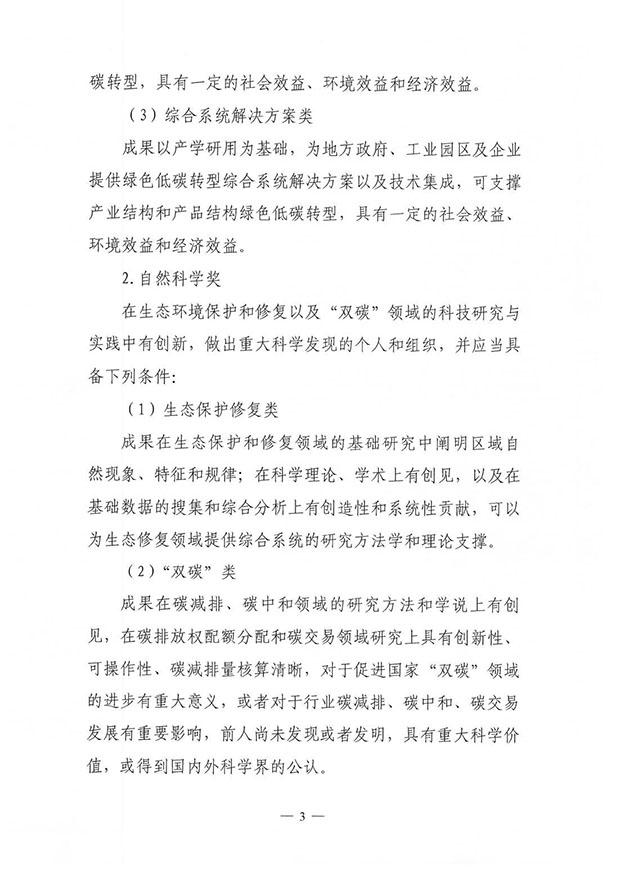 碳转型，具有一定的社会效益、环境效益和经济效益。

（3）综合系统解决方案类

成果以产学研用为基础，为地方政府、工业园区及企业提供绿色低碳转型综合系统解决方案以及技术集成，可支撑产业结构和产品结构绿色低碳转型，具有一定的社会效益、环境效益和经济效益。

2.自然科学奖

在生态环境保护和修复以及“双碳”领域的科技研究与实践中有创新，做出重大科学发现的个人和组织，并应当具备下列条件：

（1）生态保护修复类

成果在生态保护和修复领域的基础研究中阐明区域自然现象、特征和规律；在科学理论、学术上有创见，以及在基础数据的搜集和综合分析上有创造性和系统性贡献，可以为生态修复领域提供综合系统的研究方法学和理论支撑。

（2）“双碳”类

成果在碳减排、碳中和领域的研究方法和学说上有创见，在碳排放权配额分配和碳交易领域研究上具有创新性、可操作性、碳减排量核算清晰，对于促进国家“双碳”领域的进步有重大意义，或者对于行业碳减排、碳中和、碳交易发展有重要影响，前人尚未发现或者发明，具有重大科学价值，或得到国内外科学界的公认。

— 3 —